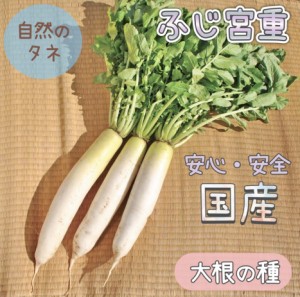 自然のタネ

ふじ宮重

安心・安全

国産

大根の種